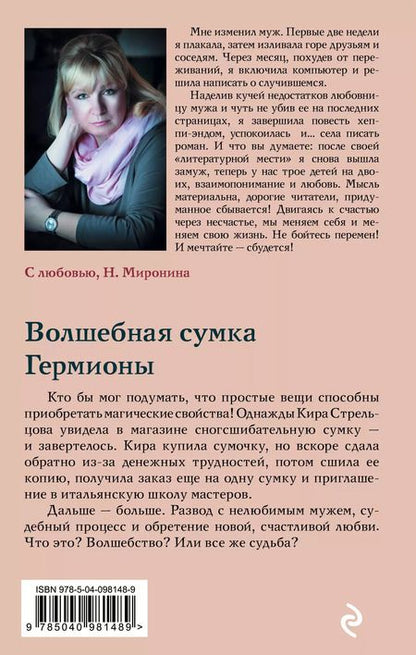 Мне изменил муж. Первые две недели я плакала, затем изливала горе друзьям и соседям. Через месяц, похудев от переживаний, я включила компьютер и решила написать о случившемся.

Наделив кучей недостатков любовницу мужа и чуть не убив ее на последних страницах, я завершила повесть хеппи-эндом, успокоилась и... села писать роман. И что вы думаете: после своей «литературной мести» я снова вышла замуж, теперь у нас трое детей на двоих, взаимопонимание и любовь. Мысль материальна, дорогие читатели, придуманное сбывается! Двигаясь к счастью через несчастье, мы меняем себя и меняем свою жизнь. Не бойтесь перемен! И мечтайте — сбудется!

С любовью, Н. Миронина

Волшебная сумка Гермионы

Кто бы мог подумать, что простые вещи способны приобретать магические свойства! Однажды Кира Стрельцова увидела в магазине сногсшибательную сумку — и завертелось. Кира купила сумочку, но вскоре сдала обратно из-за денежных трудностей, потом сшила ее копию, получила заказ еще на одну сумку и приглашение в итальянскую школу мастеров.

Дальше — больше. Развод с нелюбимым мужем, судебный процесс и обретение новой, счастливой любви. Что это? Волшебство? Или все же судьба?

ISBN 978-5-04-098148-9

9 785040 981489 >